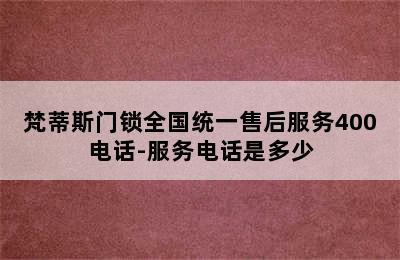 梵蒂斯门锁全国统一售后服务400电话-服务电话是多少